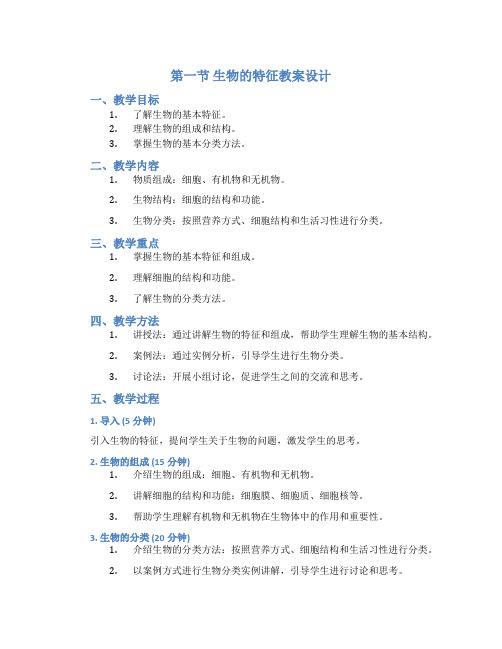 第一节 生物的特征教案设计

一、教学目标

1. 了解生物的基本特征。
2. 理解生物的组成和结构。
3. 掌握生物的基本分类方法。

二、教学内容

1. 物质组成：细胞、有机物和无机物。
2. 生物结构：细胞的结构和功能。
3. 生物分类：按照营养方式、细胞结构和生活习性进行分类。

三、教学重点

1. 掌握生物的基本特征和组成。
2. 理解细胞的结构和功能。
3. 了解生物的分类方法。

四、教学方法

1. 讲授法：通过讲解生物的特征和组成，帮助学生理解生物的基本结构。
2. 案例法：通过实例分析，引导学生进行生物分类。
3. 讨论法：开展小组讨论，促进学生之间的交流和思考。

五、教学过程

1. 导入 (5 分钟)

引入生物的特征，提问学生关于生物的问题，激发学生的思考。

2. 生物的组成 (15 分钟)

1. 介绍生物的组成：细胞、有机物和无机物。
2. 讲解细胞的结构和功能：细胞膜、细胞质、细胞核等。
3. 帮助学生理解有机物和无机物在生物体中的作用和重要性。

3. 生物的分类 (20 分钟)

1. 介绍生物的分类方法：按照营养方式、细胞结构和生活习性进行分类。
2. 以案例方式进行生物分类实例讲解，引导学生进行讨论和思考。